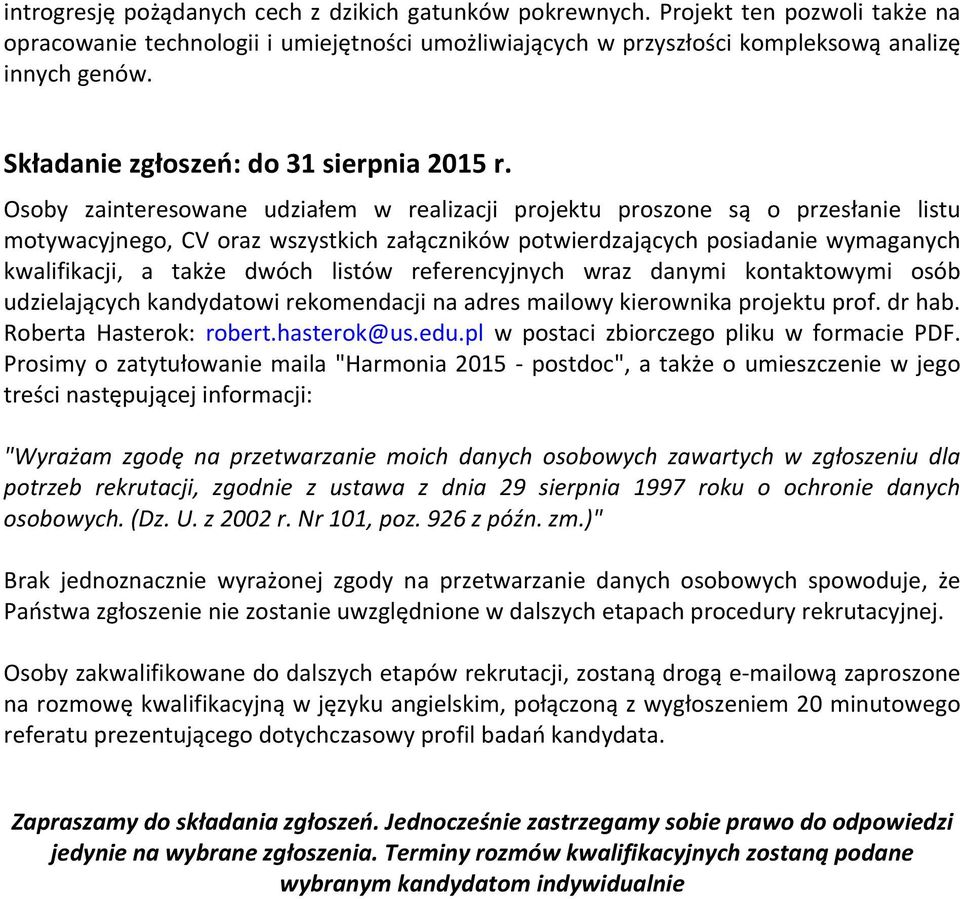 introgresję pożądanych cech z dzikich gatunków pokrewnych. Projekt ten pozwoli także na opracowanie technologii i umiejętności umożliwiających w przyszłości kompleksową analizę innych genów.

Składanie zgłoszeń: do 31 sierpnia 2015 r.

Osoby zainteresowane udziałem w realizacji projektu proszone są o przesłanie listu motywacyjnego, CV oraz wszystkich załączników potwierdzających posiadanie wymaganych kwalifikacji, a także dwóch listów referencyjnych wraz danymi kontaktowymi osób udzielających kandydatowi rekomendacji na adres mailowy kierownika projektu prof. dr hab. Roberta Hasterok: robert.hasterok@us.edu.pl w postaci zbiorczego pliku w formacie PDF. Prosimy o zatytułowanie maila "Harmonia 2015 - postdoc", a także o umieszczenie w jego treści następującej informacji:

"Wyrażam zgodę na przetwarzanie moich danych osobowych zawartych w zgłoszeniu dla potrzeb rekrutacji, zgodnie z ustawa z dnia 29 sierpnia 1997 roku o ochronie danych osobowych. (Dz. U. z 2002 r. Nr 101, poz. 926 z późn. zm.)"

Brak jednoznacznie wyrażonej zgody na przetwarzanie danych osobowych spowoduje, że Państwa zgłoszenie nie zostanie uwzględnione w dalszych etapach procedury rekrutacyjnej.

Osoby zakwalifikowane do dalszych etapów rekrutacji, zostaną drogą e-mailową zaproszone na rozmowę kwalifikacyjną w języku angielskim, połączoną z wygłoszeniem 20 minutowego referatu prezentującego dotychczasowy profil badań kandydata.

Zapraszamy do składania zgłoszeń. Jednocześnie zastrzegamy sobie prawo do odpowiedzi jedynie na wybrane zgłoszenia. Terminy rozmów kwalifikacyjnych zostaną podane wybranym kandydatom indywidualnie